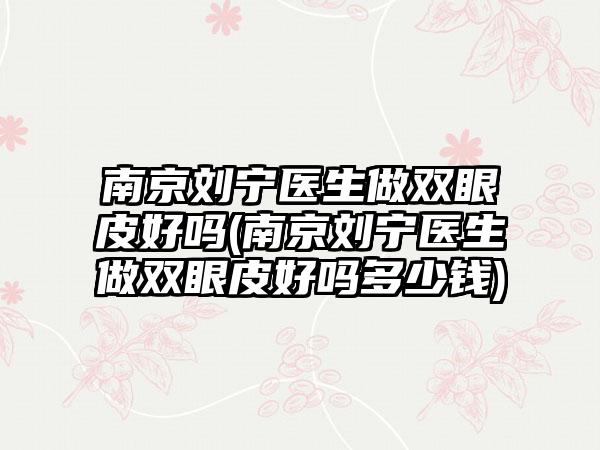 南京刘宁医生做双眼皮好吗(南京刘宁医生做双眼皮好吗多少钱)